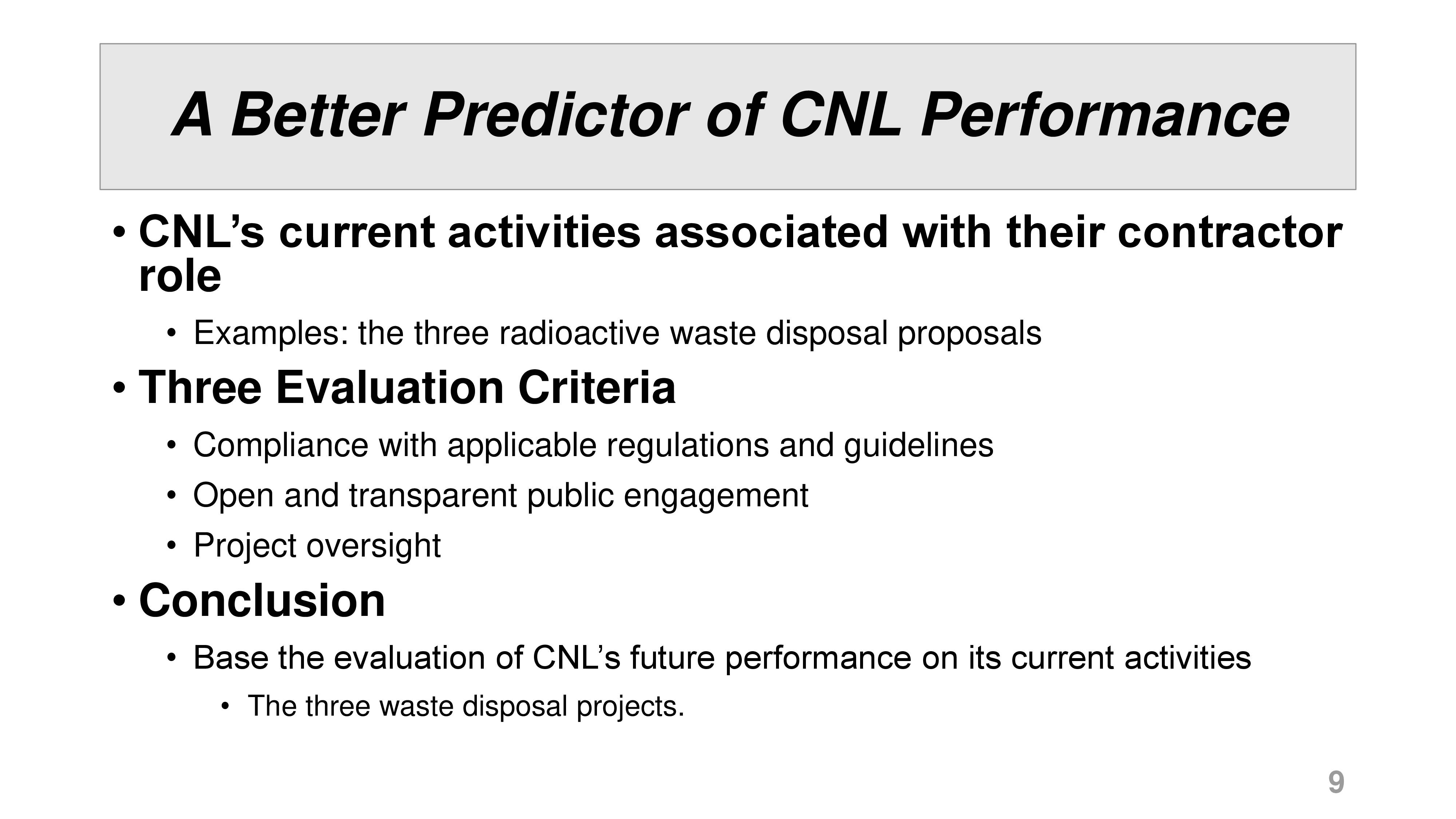 A Better Predictor of CNL Performance

• CNL’s current activities associated with their contractor role
 • Examples: the three radioactive waste disposal proposals
• Three Evaluation Criteria
 • Compliance with applicable regulations and guidelines
 • Open and transparent public engagement
 • Project oversight
• Conclusion
 • Base the evaluation of CNL’s future performance on its current activities
  • The three waste disposal projects.

9